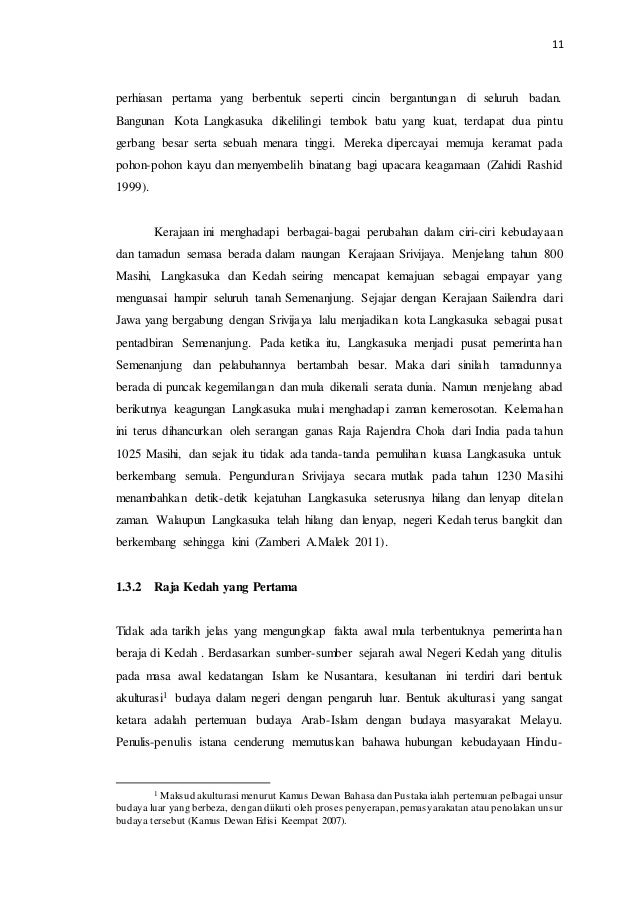 11

perhiasan pertama yang berbentuk seperti cincin bergantungan di seluruh badan. Bangunan Kota Langkasuka dikelilingi tembok batu yang kuat, terdapat dua pintu gerbang besar serta sebuah menara tinggi. Mereka dipercayai memuja keramat pada pohon-pohon kayu dan menyembelih binatang bagi upacara keagamaan (Zahidi Rashid 1999).

Kerajaan ini menghadapi berbagai-bagai perubahan dalam ciri-ciri kebudayaan dan tamadun semasa berada dalam naungan Kerajaan Srivijaya. Menjelang tahun 800 Masihi, Langkasuka dan Kedah seiring mencapat kemajuan sebagai empayar yang menguasai hampir seluruh tanah Semenanjung. Sejajar dengan Kerajaan Sailendra dari Jawa yang bergabung dengan Srivijaya lalu menjadikan kota Langkasuka sebagai pusat pentadbiran Semenanjung. Pada ketika itu, Langkasuka menjadi pusat pemerintahan Semenanjung dan pelabuhannya bertambah besar. Maka dari sinilah tamadunnya berada di puncak kegemilangan dan mula dikenali serata dunia. Namun menjelang abad berikutnya keagungan Langkasuka mulai menghadapi zaman kemerosotan. Kelemahan ini terus dihancurkan oleh serangan ganas Raja Rajendra Chola dari India pada tahun 1025 Masihi, dan sejak itu tidak ada tanda-tanda pemulihan kuasa Langkasuka untuk berkembang semula. Pengunduran Srivijaya secara mutlak pada tahun 1230 Masihi menambahkan detik-detik kejatuhan Langkasuka seterusnya hilang dan lenyap ditelan zaman. Walaupun Langkasuka telah hilang dan lenyap, negeri Kedah terus bangkit dan berkembang sehingga kini (Zamberi A.Malek 2011).

1.3.2 Raja Kedah yang Pertama

Tidak ada tarikh jelas yang mengungkap fakta awal mula terbentuknya pemerintahan beraja di Kedah . Berdasarkan sumber-sumber sejarah awal Negeri Kedah yang ditulis pada masa awal kedatangan Islam ke Nusantara, kesultanan ini terdiri dari bentuk akulturasi$^1$ budaya dalam negeri dengan pengaruh luar. Bentuk akulturasi yang sangat ketara adalah pertemuan budaya Arab-Islam dengan budaya masyarakat Melayu. Penulis-penulis istana cenderung memutuskan bahawa hubungan kebudayaan Hindu-

$^1$ Maksud akulturasi menurut Kamus Dewan Bahasa dan Pustaka ialah pertemuan pelbagai unsur budaya luar yang berbeza, dengan diikuti oleh proses penyerapan, pemasyarakatan atau penolakan unsur budaya tersebut (Kamus Dewan Edisi Keempat 2007).